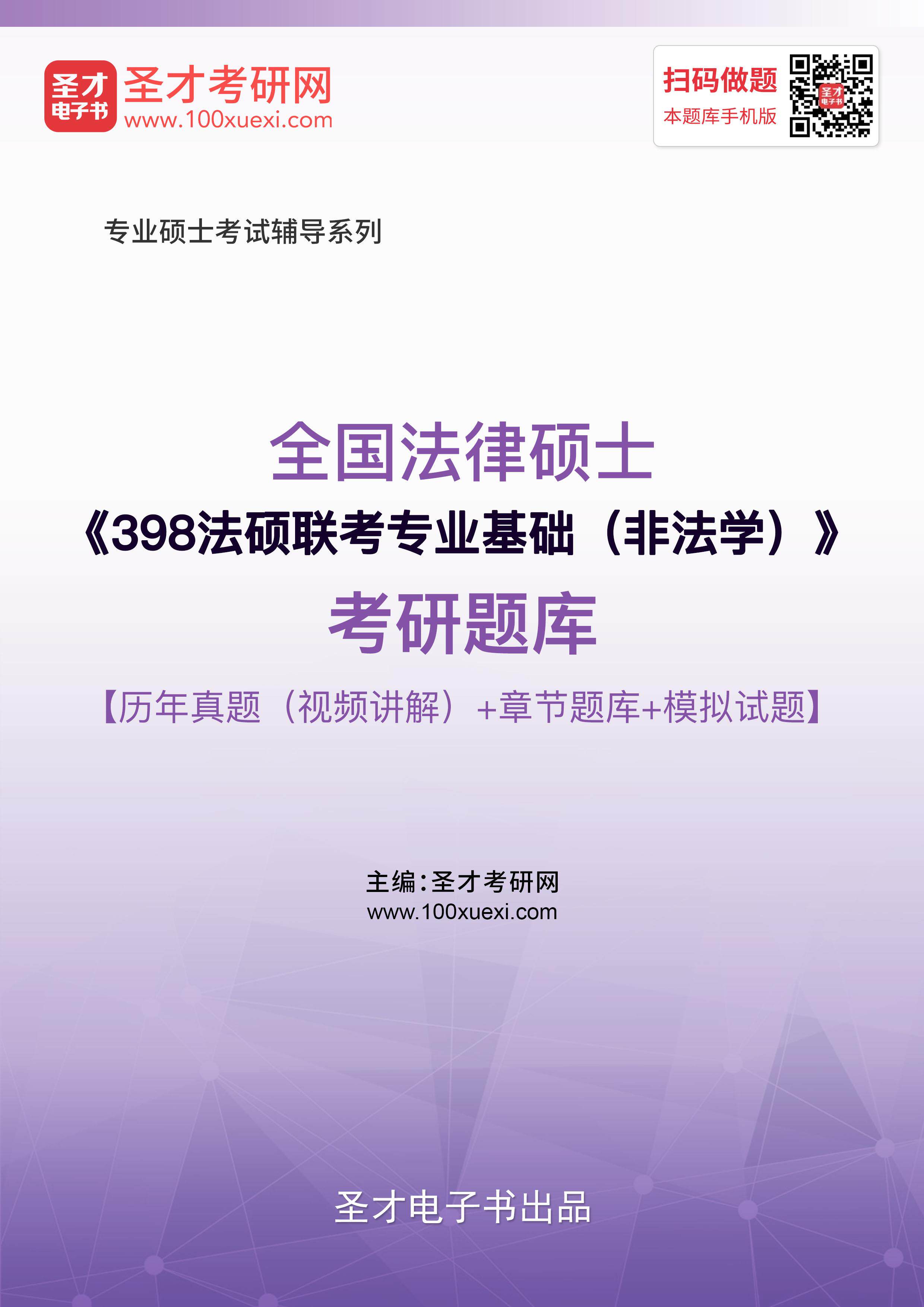 圣才
电子书

圣才考研网
www.100xuexi.com

扫码做题
本题库手机版

圣才
电子书

专业硕士考试辅导系列

全国法律硕士
《398法硕联考专业基础（非法学）》
考研题库
【历年真题（视频讲解）+章节题库+模拟试题】

主编：圣才考研网
www.100xuexi.com

圣才电子书出品